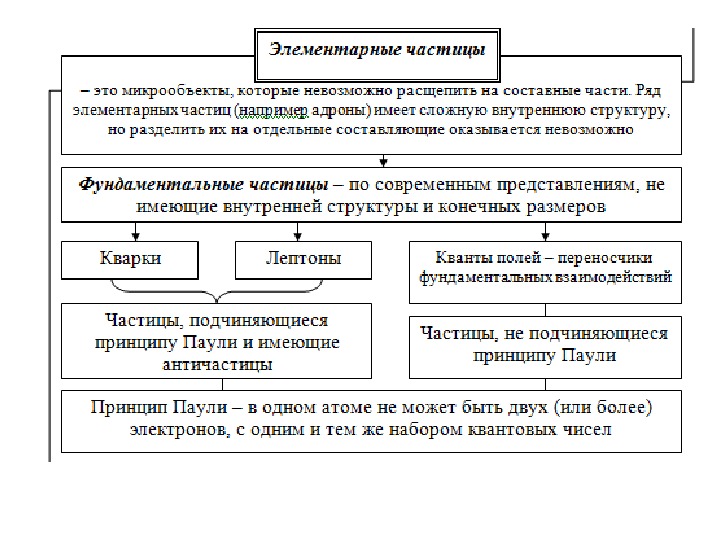 Элементарные частицы

– это микрообъекты, которые невозможно расщепить на составные части. Ряд элементарных частиц (например адроны) имеет сложную внутреннюю структуру, но разделить их на отдельные составляющие оказывается невозможно

Фундаментальные частицы – по современным представлениям, не имеющие внутренней структуры и конечных размеров

Кварки

Лептоны

Кванты полей – переносчики фундаментальных взаимодействий

Частицы, подчиняющиеся принципу Паули и имеющие античастицы

Частицы, не подчиняющиеся принципу Паули

Принцип Паули – в одном атоме не может быть двух (или более) электронов, с одним и тем же набором квантовых чисел